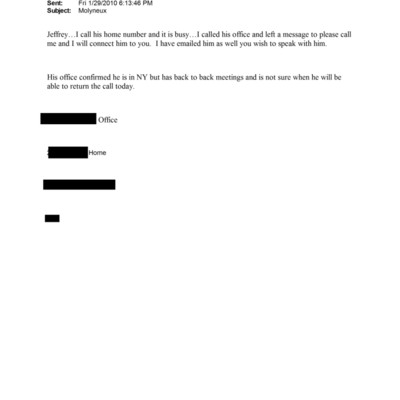 Sent: Fri 1/29/2010 6:13:46 PM
Subject: Molyneux

Jeffrey…I call his home number and it is busy…I called his office and left a message to please call me and I will connect him to you. I have emailed him as well you wish to speak with him.

His office confirmed he is in NY but has back to back meetings and is not sure when he will be able to return the call today.

Office

Home